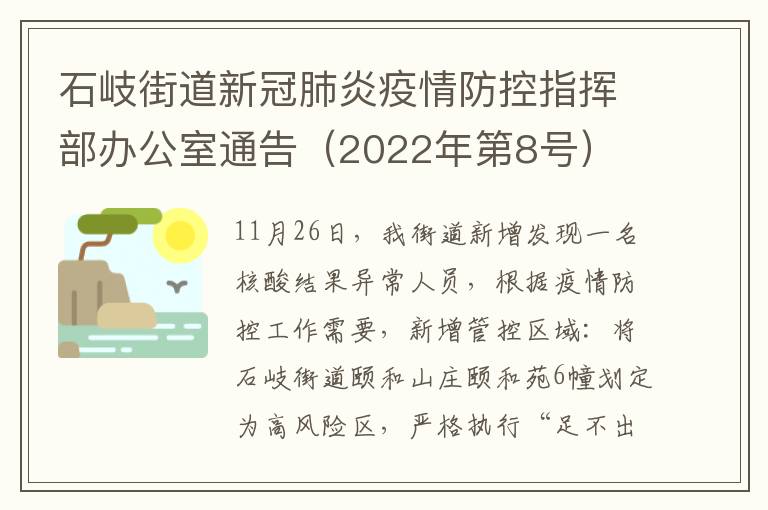 石岐街道新冠肺炎疫情防控指挥部办公室通告（2022年第8号）

11月26日，我街道新增发现一名核酸结果异常人员，根据疫情防控工作需要，新增管控区域：将石岐街道颐和山庄颐和苑6幢划定为高风险区，严格执行“足不出